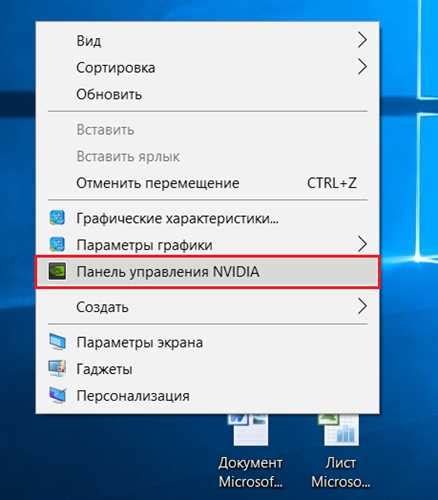 Вид
Сортировка
Обновить

Вставить
Вставить ярлык
Отменить перемещение CTRL+Z

Графические характеристики...
Параметры графики
Панель управления NVIDIA

Создать

Параметры экрана
Гаджеты
Персонализация

Документ Microsof...

Лист Microso...